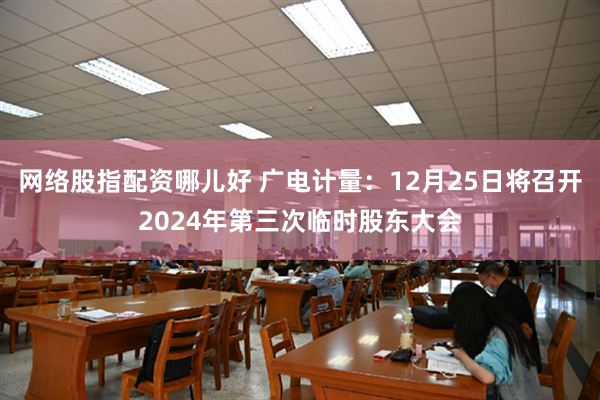 网络股指配资哪儿好 广电计量：12月25日将召开2024年第三次临时股东大会